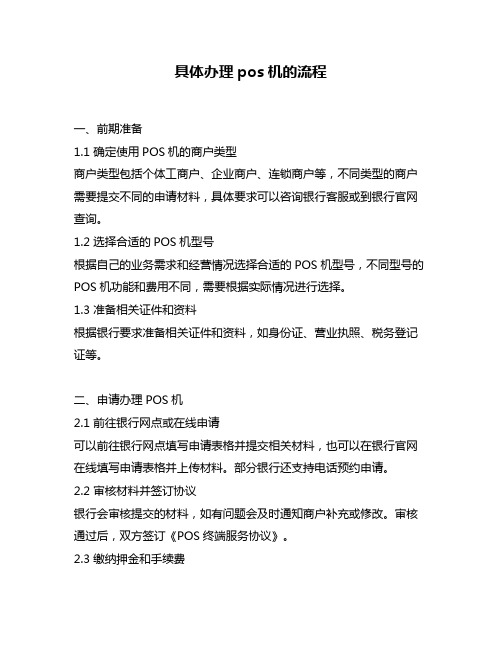 具体办理 pos 机的流程

一、前期准备

1.1 确定使用 POS 机的商户类型

商户类型包括个体工商户、企业商户、连锁商户等，不同类型的商户需要提交不同的申请材料，具体要求可以咨询银行客服或到银行官网查询。

1.2 选择合适的 POS 机型号

根据自己的业务需求和经营情况选择合适的 POS 机型号，不同型号的 POS 机功能和费用不同，需要根据实际情况进行选择。

1.3 准备相关证件和资料

根据银行要求准备相关证件和资料，如身份证、营业执照、税务登记证等。

二、申请办理 POS 机

2.1 前往银行网点或在线申请

可以前往银行网点填写申请表格并提交相关材料，也可以在银行官网在线填写申请表格并上传材料。部分银行还支持电话预约申请。

2.2 审核材料并签订协议

银行会审核提交的材料，如有问题会及时通知商户补充或修改。审核通过后，双方签订《POS 终端服务协议》。

2.3 缴纳押金和手续费